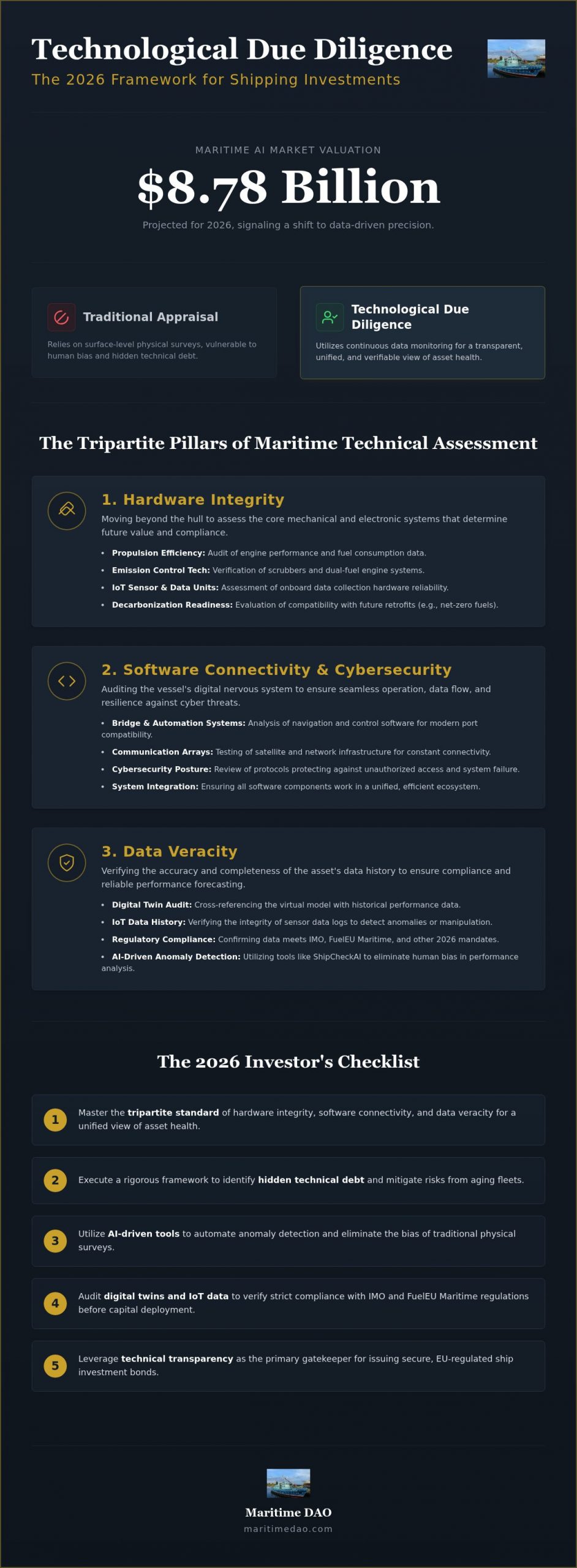 Technological Due Diligence
The 2026 Framework for Shipping Investments

MARITIME AI MARKET VALUATION
$8.78 Billion
Projected for 2026, signaling a shift to data-driven precision.

Traditional Appraisal
Relies on surface-level physical surveys, vulnerable to human bias and hidden technical debt.

Technological Due Diligence
Utilizes continuous data monitoring for a transparent, unified, and verifiable view of asset health.

The Tripartite Pillars of Maritime Technical Assessment

1. Hardware Integrity
Moving beyond the hull to assess the core mechanical and electronic systems that determine future value and compliance.
• Propulsion Efficiency: Audit of engine performance and fuel consumption data.
• Emission Control Tech: Verification of scrubbers and dual-fuel engine systems.
• IoT Sensor & Data Units: Assessment of onboard data collection hardware reliability.
• Decarbonization Readiness: Evaluation of compatibility with future retrofits (e.g., net-zero fuels).

2. Software Connectivity & Cybersecurity
Auditing the vessel's digital nervous system to ensure seamless operation, data flow, and resilience against cyber threats.
• Bridge & Automation Systems: Analysis of navigation and control software for modern port compatibility.
• Communication Arrays: Testing of satellite and network infrastructure for constant connectivity.
• Cybersecurity Posture: Review of protocols protecting against unauthorized access and system failure.
• System Integration: Ensuring all software components work in a unified, efficient ecosystem.

3. Data Veracity
Verifying the accuracy and completeness of the asset's data history to ensure compliance and reliable performance forecasting.
• Digital Twin Audit: Cross-referencing the virtual model with historical performance data.
• IoT Data History: Verifying the integrity of sensor data logs to detect anomalies or manipulation.
• Regulatory Compliance: Confirming data meets IMO, FuelEU Maritime, and other 2026 mandates.
• AI-Driven Anomaly Detection: Utilizing tools like ShipCheckAI to eliminate human bias in performance analysis.

The 2026 Investor's Checklist

1 Master the tripartite standard of hardware integrity, software connectivity, and data veracity for a unified view of asset health.

2 Execute a rigorous framework to identify hidden technical debt and mitigate risks from aging fleets.

3 Utilize AI-driven tools to automate anomaly detection and eliminate the bias of traditional physical surveys.

4 Audit digital twins and IoT data to verify strict compliance with IMO and FuelEU Maritime regulations before capital deployment.

5 Leverage technical transparency as the primary gatekeeper for issuing secure, EU-regulated ship investment bonds.

Maritime DAO
maritimedao.com